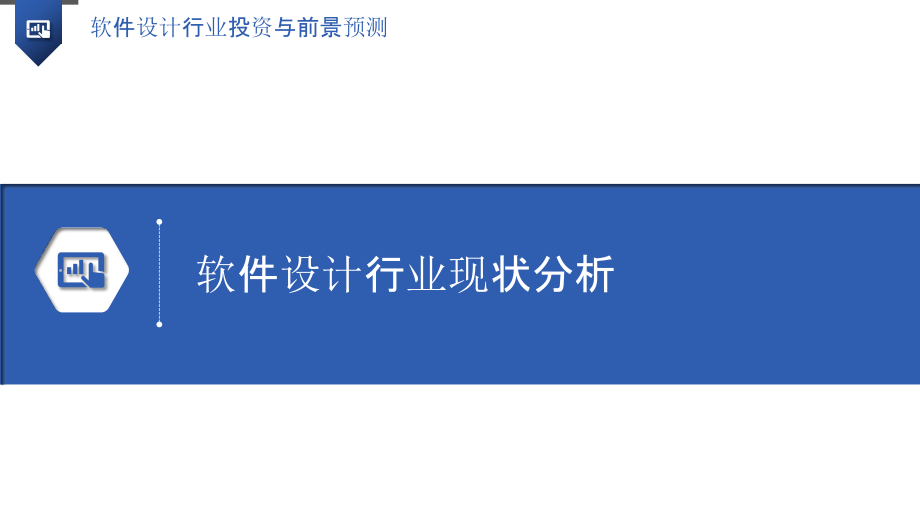 软件设计行业投资与前景预测

软件设计行业现状分析